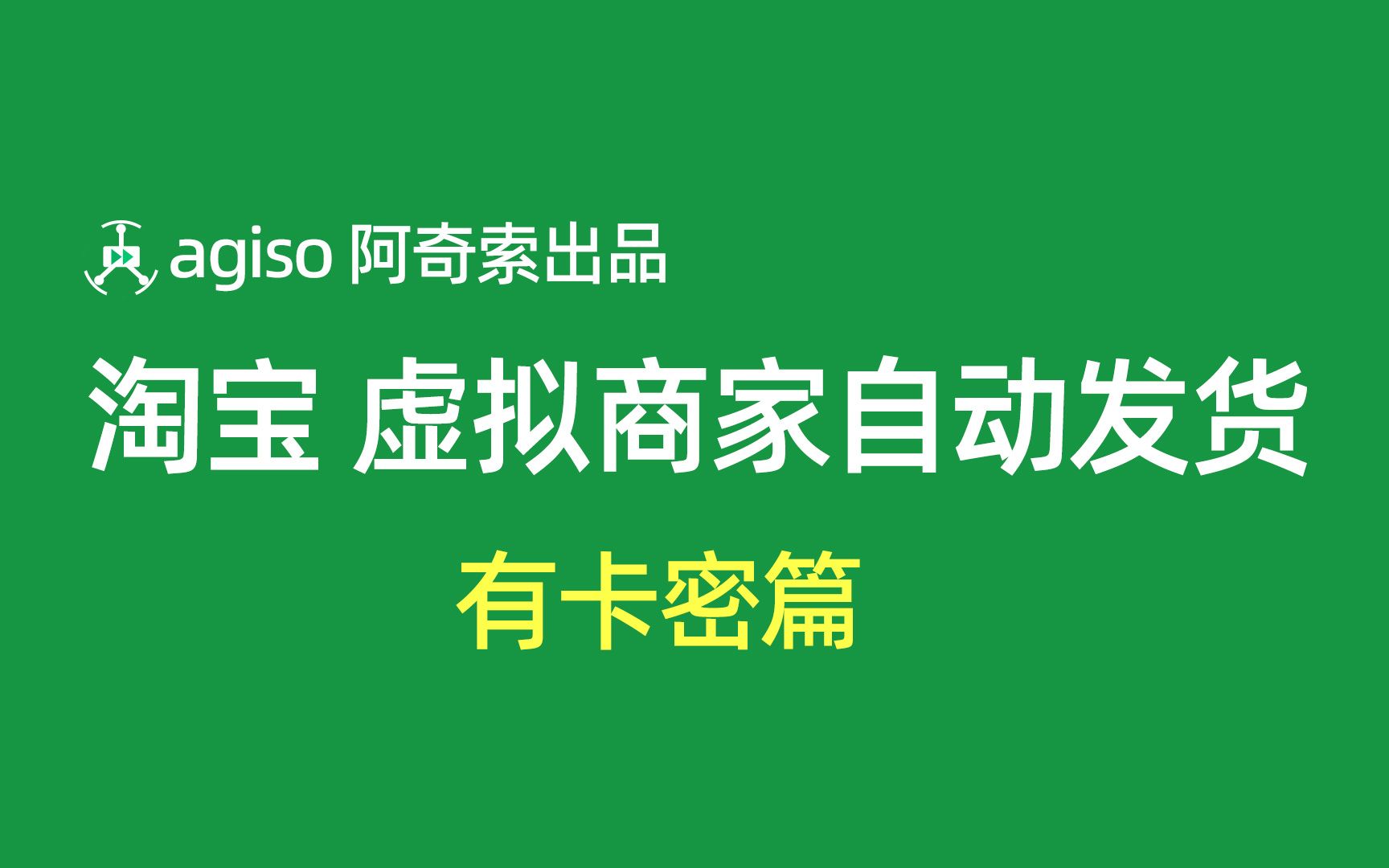 agiso 阿奇索出品

淘宝 虚拟商家自动发货

有卡密篇